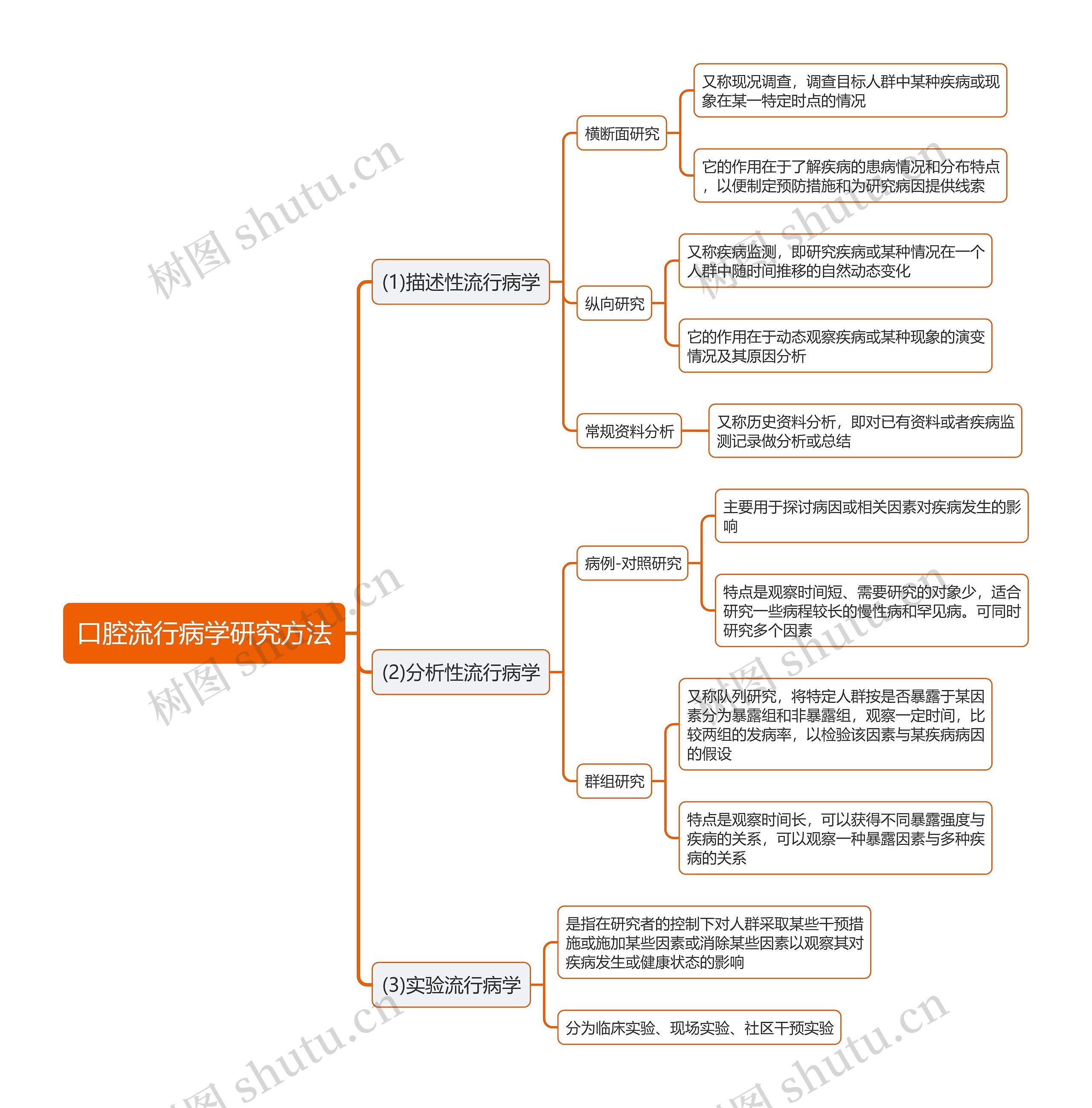 口腔流行病学研究方法

(1)描述性流行病学

横断面研究

又称现况调查，调查目标人群中某种疾病或现象在某一特定时点的情况

它的作用在于了解疾病的患病情况和分布特点，以便制定预防措施和为研究病因提供线索

纵向研究

又称疾病监测，即研究疾病或某种情况在一个人群中随时间推移的自然动态变化

它的作用在于动态观察疾病或某种现象的演变情况及其原因分析

常规资料分析

又称历史资料分析，即对已有资料或者疾病监测记录做分析或总结

(2)分析性流行病学

病例-对照研究

主要用于探讨病因或相关因素对疾病发生的影响

特点是观察时间短、需要研究的对象少，适合研究一些病程较长的慢性病和罕见病。可同时研究多个因素

群组研究

又称队列研究，将特定人群按是否暴露于某因素分为暴露组和非暴露组，观察一定时间，比较两组的发病率，以检验该因素与某疾病病因的假设

特点是观察时间长，可以获得不同暴露强度与疾病的关系，可以观察一种暴露因素与多种疾病的关系

(3)实验流行病学

是指在研究者的控制下对人群采取某些干预措施或施加某些因素或消除某些因素以观察其对疾病发生或健康状态的影响

分为临床实验、现场实验、社区干预实验

树图 shutu.cn
树图 shutu.cn
树图 shutu.cn
树图 shutu.cn
树图 shutu.cn
树图 shutu.cn